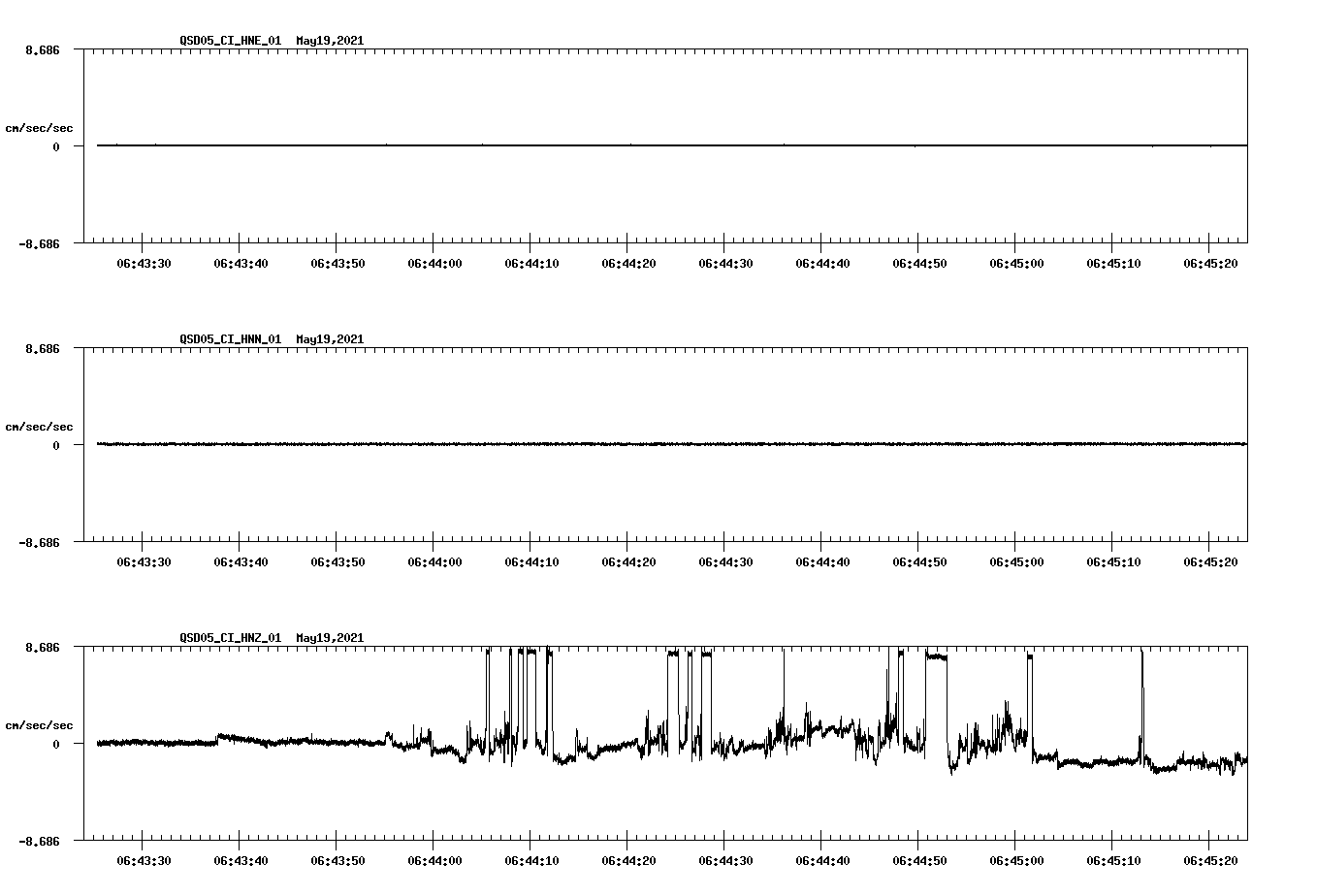 QSD05_CI_HNE_01  May19,2021

8.686

cm/sec/sec

0

-8.686

06:43:30 06:43:40 06:43:50 06:44:00 06:44:10 06:44:20 06:44:30 06:44:40 06:44:50 06:45:00 06:45:10 06:45:20

QSD05_CI_HNN_01  May19,2021

8.686

cm/sec/sec

0

-8.686

06:43:30 06:43:40 06:43:50 06:44:00 06:44:10 06:44:20 06:44:30 06:44:40 06:44:50 06:45:00 06:45:10 06:45:20

QSD05_CI_HNZ_01  May19,2021

8.686

cm/sec/sec

0

-8.686

06:43:30 06:43:40 06:43:50 06:44:00 06:44:10 06:44:20 06:44:30 06:44:40 06:44:50 06:45:00 06:45:10 06:45:20